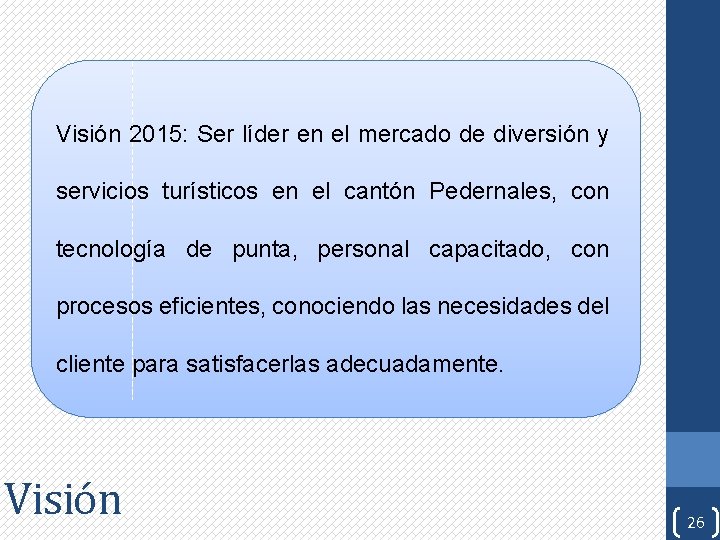 Visión 2015: Ser líder en el mercado de diversión y servicios turísticos en el cantón Pedernales, con tecnología de punta, personal capacitado, con procesos eficientes, conociendo las necesidades del cliente para satisfacerlas adecuadamente.

Visión

26